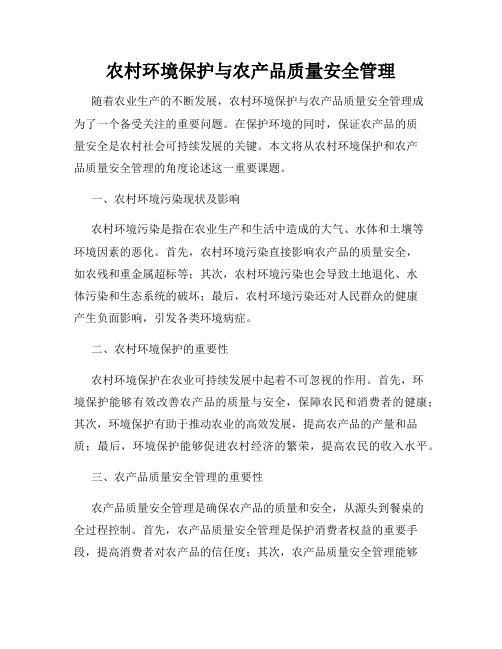 农村环境保护与农产品质量安全管理

随着农业生产的不断发展，农村环境保护与农产品质量安全管理成为了一个备受关注的重要问题。在保护环境的同时，保证农产品的质量安全是农村社会可持续发展的关键。本文将从农村环境保护和农产品质量安全管理的角度论述这一重要课题。

一、农村环境污染现状及影响

农村环境污染是指在农业生产和生活中造成的大气、水体和土壤等环境因素的恶化。首先，农村环境污染直接影响农产品的质量安全，如农残和重金属超标等；其次，农村环境污染也会导致土地退化、水体污染和生态系统的破坏；最后，农村环境污染还对人民群众的健康产生负面影响，引发各类环境病症。

二、农村环境保护的重要性

农村环境保护在农业可持续发展中起着不可忽视的作用。首先，环境保护能够有效改善农产品的质量与安全，保障农民和消费者的健康；其次，环境保护有助于推动农业的高效发展，提高农产品的产量和品质；最后，环境保护能够促进农村经济的繁荣，提高农民的收入水平。

三、农产品质量安全管理的重要性

农产品质量安全管理是确保农产品的质量和安全，从源头到餐桌的全过程控制。首先，农产品质量安全管理是保护消费者权益的重要手段，提高消费者对农产品的信任度；其次，农产品质量安全管理能够